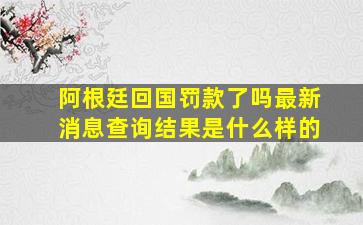 阿根廷回国罚款了吗最新消息查询结果是什么样的